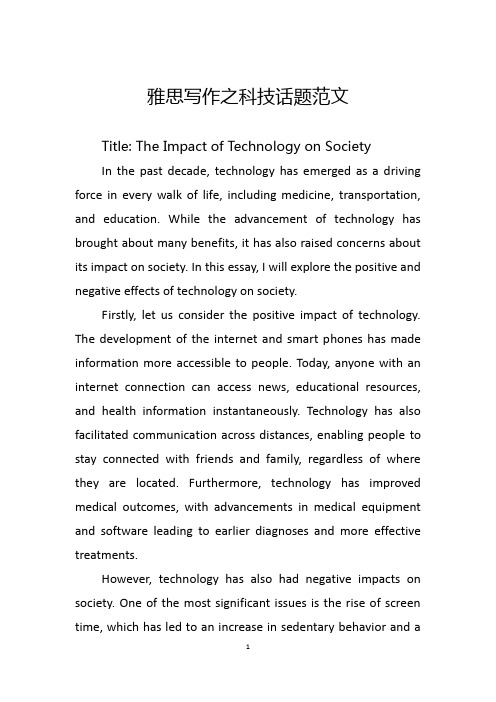 雅思写作之科技话题范文

Title: The Impact of Technology on Society

In the past decade, technology has emerged as a driving force in every walk of life, including medicine, transportation, and education. While the advancement of technology has brought about many benefits, it has also raised concerns about its impact on society. In this essay, I will explore the positive and negative effects of technology on society.

Firstly, let us consider the positive impact of technology. The development of the internet and smart phones has made information more accessible to people. Today, anyone with an internet connection can access news, educational resources, and health information instantaneously. Technology has also facilitated communication across distances, enabling people to stay connected with friends and family, regardless of where they are located. Furthermore, technology has improved medical outcomes, with advancements in medical equipment and software leading to earlier diagnoses and more effective treatments.

However, technology has also had negative impacts on society. One of the most significant issues is the rise of screen time, which has led to an increase in sedentary behavior and a

1